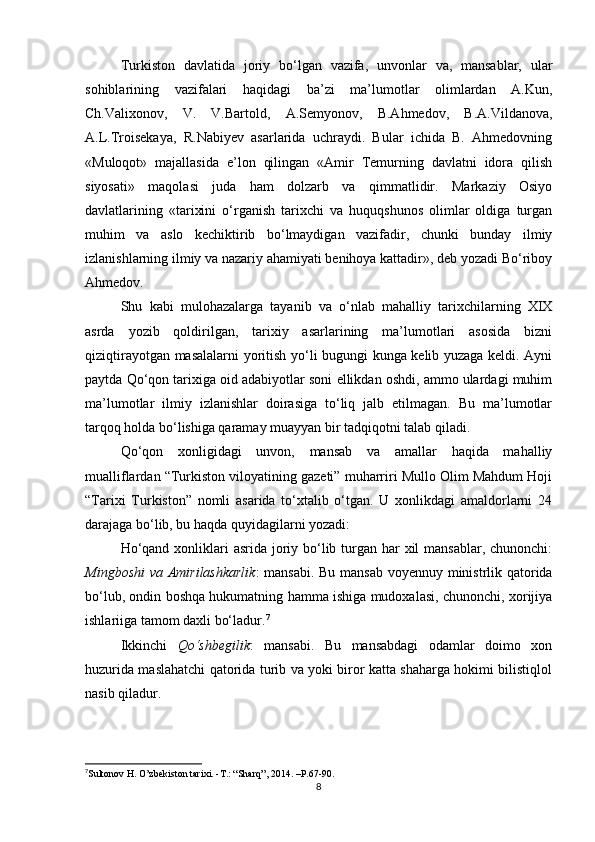 Turkiston davlatida joriy bo‘lgan vazifa, unvonlar va, mansablar, ular sohiblarining vazifalari haqidagi ba’zi ma’lumotlar olimlardan A.Kun, Ch.Valixonov, V. V.Bartold, A.Semyonov, B.Ahmedov, B.A.Vildanova, A.L.Troisekaya, R.Nabiyev asarlarida uchraydi. Bular ichida B. Ahmedovning «Muloqot» majallasida e’lon qilingan «Amir Temurning davlatni idora qilish siyosati» maqolasi juda ham dolzarb va qimmatlidir. Markaziy Osiyo davlatlarining «tarixini o‘rganish tarixchi va huquqshunos olimlar oldiga turgan muhim va aslo kechiktirib bo‘lmaydigan vazifadir, chunki bunday ilmiy izlanishlarning ilmiy va nazariy ahamiyati benihoya kattadir», deb yozadi Bo‘riboy Ahmedov.

Shu kabi mulohazalarga tayanib va o‘nlab mahalliy tarixchilarning XIX asrda yozib qoldirilgan, tarixiy asarlarining ma’lumotlari asosida bizni qiziqtirayotgan masalalarni yoritish yo‘li bugungi kunga kelib yuzaga keldi. Ayni paytda Qo‘qon tarixiga oid adabiyotlar soni ellikdan oshdi, ammo ulardagi muhim ma’lumotlar ilmiy izlanishlar doirasiga to‘liq jalb etilmagan. Bu ma’lumotlar tarqoq holda bo‘lishiga qaramay muayyan bir tadqiqotni talab qiladi.

Qo‘qon xonligidagi unvon, mansab va amallar haqida mahalliy mualliflardan “Turkiston viloyatining gazeti” muharriri Mullo Olim Mahdum Hoji “Tarixi Turkiston” nomli asarida to‘xtalib o‘tgan. U xonlikdagi amaldorlarni 24 darajaga bo‘lib, bu haqda quyidagilarni yozadi:

Ho‘qand xonliklari asrida joriy bo‘lib turgan har xil mansablar, chunonchi: Mingboshi va Amirilashkarlik: mansabi. Bu mansab voyennuy ministrlik qatorida bo‘lub, ondin boshqa hukumatning hamma ishiga mudoxalasi, chunonchi, xorijiya ishlariiga tamom daxli bo‘ladur.$^7$

Ikkinchi Qo‘shbegilik: mansabi. Bu mansabdagi odamlar doimo xon huzurida maslahatchi qatorida turib va yoki biror katta shaharga hokimi bilistiqlol nasib qiladur.

$^7$Sultonov H. O‘zbekiston tarixi. - T.: “Sharq”, 2014. –P.67-90.

8